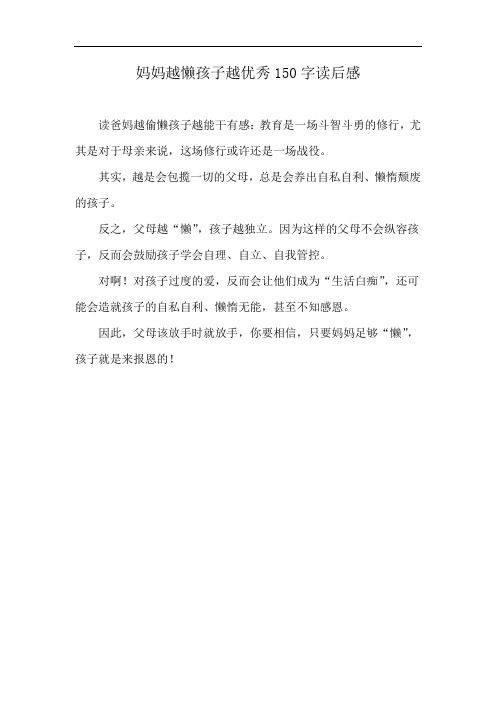 妈妈越懒孩子越优秀150字读后感

读爸妈越偷懒孩子越能干有感：教育是一场斗智斗勇的修行，尤其是对于母亲来说，这场修行或许还是一场战役。

其实，越是会包揽一切的父母，总是会养出自私自利、懒惰颓废的孩子。

反之，父母越“懒”，孩子越独立。因为这样的父母不会纵容孩子，反而会鼓励孩子学会自理、自立、自我管控。

对啊！对孩子过度的爱，反而会让他们成为“生活白痴”，还可能会造就孩子的自私自利、懒惰无能，甚至不知感恩。

因此，父母该放手时就放手，你要相信，只要妈妈足够“懒”，孩子就是来报恩的！